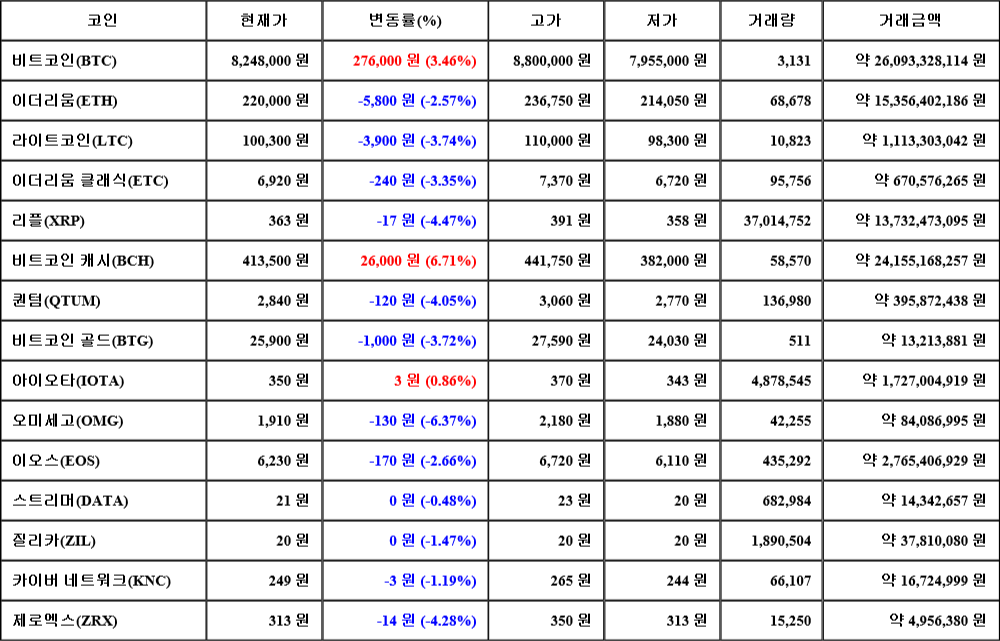 | 코인 | 현재가 | 변동률(%) | 고가 | 저가 | 거래량 | 거래금액 |
|---|---|---|---|---|---|---|
| 비트코인(BTC) | 8,248,000 원 | 276,000 원 (3.46%) | 8,800,000 원 | 7,955,000 원 | 3,131 | 약 26,093,328,114 원 |
| 이더리움(ETH) | 220,000 원 | -5,800 원 (-2.57%) | 236,750 원 | 214,050 원 | 68,678 | 약 15,356,402,186 원 |
| 라이트코인(LTC) | 100,300 원 | -3,900 원 (-3.74%) | 110,000 원 | 98,300 원 | 10,823 | 약 1,113,303,042 원 |
| 이더리움 클래식(ETC) | 6,920 원 | -240 원 (-3.35%) | 7,370 원 | 6,720 원 | 95,756 | 약 670,576,265 원 |
| 리플(XRP) | 363 원 | -17 원 (-4.47%) | 391 원 | 358 원 | 37,014,752 | 약 13,732,473,095 원 |
| 비트코인 캐시(BCH) | 413,500 원 | 26,000 원 (6.71%) | 441,750 원 | 382,000 원 | 58,570 | 약 24,155,168,257 원 |
| 퀀텀(QTUM) | 2,840 원 | -120 원 (-4.05%) | 3,060 원 | 2,770 원 | 136,980 | 약 395,872,438 원 |
| 비트코인 골드(BTG) | 25,900 원 | -1,000 원 (-3.72%) | 27,590 원 | 24,030 원 | 511 | 약 13,213,881 원 |
| 아이오타(IOTA) | 350 원 | 3 원 (0.86%) | 370 원 | 343 원 | 4,878,545 | 약 1,727,004,919 원 |
| 오미세고(OMG) | 1,910 원 | -130 원 (-6.37%) | 2,180 원 | 1,880 원 | 42,255 | 약 84,086,995 원 |
| 이오스(EOS) | 6,230 원 | -170 원 (-2.66%) | 6,720 원 | 6,110 원 | 435,292 | 약 2,765,406,929 원 |
| 스트리머(DATA) | 21 원 | 0 원 (-0.48%) | 23 원 | 20 원 | 682,984 | 약 14,342,657 원 |
| 질리카(ZIL) | 20 원 | 0 원 (-1.47%) | 20 원 | 20 원 | 1,890,504 | 약 37,810,080 원 |
| 카이버 네트워크(KNC) | 249 원 | -3 원 (-1.19%) | 265 원 | 244 원 | 66,107 | 약 16,724,999 원 |
| 제로엑스(ZRX) | 313 원 | -14 원 (-4.28%) | 350 원 | 313 원 | 15,250 | 약 4,956,380 원 |